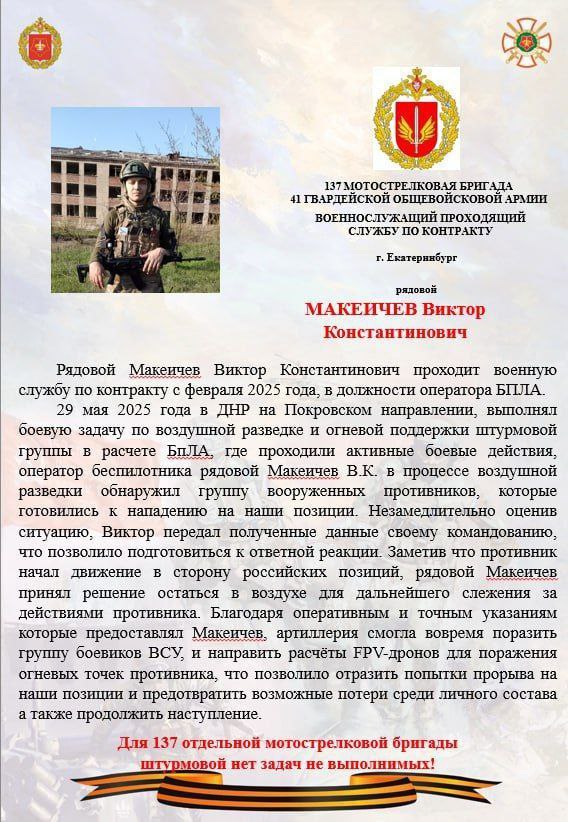 137 МОТОСТРЕЛКОВАЯ БРИГАДА
41 ГВАРДЕЙСКОЙ ОБЩЕВОЙСКОВОЙ АРМИИ
ВОЕННОСЛУЖАЩИЙ ПРОХОДЯЩИЙ СЛУЖБУ ПО КОНТРАКТУ

г. Екатеринбург

рядовой
МАКЕИЧЕВ Виктор Константинович

Рядовой Макеичев Виктор Константинович проходит военную службу по контракту с февраля 2025 года, в должности оператора БПЛА.

29 мая 2025 года в ДНР на Покровском направлении, выполнял боевую задачу по воздушной разведке и огневой поддержки штурмовой группы в расчете БпЛА, где проходили активные боевые действия, оператор беспилотника рядовой Макеичев В.К. в процессе воздушной разведки обнаружил группу вооруженных противников, которые готовились к нападению на наши позиции. Незамедлительно оценив ситуацию, Виктор передал полученные данные своему командованию, что позволило подготовиться к ответной реакции. Заметив что противник начал движение в сторону российских позиций, рядовой Макеичев принял решение остаться в воздухе для дальнейшего слежения за действиями противника. Благодаря оперативным и точным указаниям которые предоставлял Макеичев, артиллерия смогла вовремя поразить группу боевиков ВСУ, и направить расчёты FPV-дронов для поражения огневых точек противника, что позволило отразить попытки прорыва на наши позиции и предотвратить возможные потери среди личного состава а также продолжить наступление.

Для 137 отдельной мотострелковой бригады штурмовой нет задач не выполнимых!